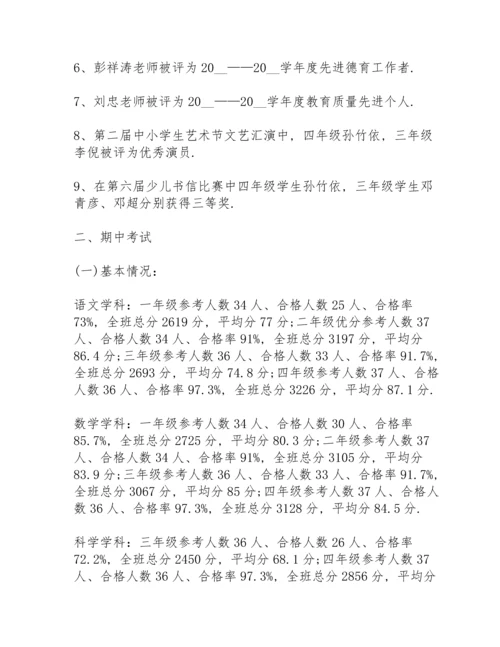 6、彭祥涛老师被评为20__——20__学年度先进德育工作者.

7、刘忠老师被评为20__——20__学年度教育质量先进个人.

8、第二届中小学生艺术节文艺汇演中，四年级孙竹依，三年级李倪被评为优秀演员.

9、在第六届少儿书信比赛中四年级学生孙竹依，三年级学生邓青彦、邓超分别获得三等奖.

二、期中考试

(一)基本情况：

语文学科：一年级参考人数34人、合格人数25人、合格率73%，全班总分2619分，平均分77分;二年级优分参考人数37人、合格人数34人、合格率91%，全班总分3197分，平均分86.4分;三年级参考人数36人、合格人数33人、合格率91.7%，全班总分2693分，平均分74.8分;四年级参考人数37人、合格人数36人、合格率97.3%，全班总分3226分，平均分87.1分.

数学学科：一年级参考人数34人、合格人数30人、合格率85.7%，全班总分2725分，平均分80.3分;二年级参考人数37人、合格人数34人、合格率91%，全班总分3105分，平均分83.9分;三年级参考人数36人、合格人数33人、合格率91.7%，全班总分3067分，平均分85分;四年级参考人数37人、合格人数36人、合格率97.3%，全班总分3128分，平均分84.5分.

科学学科：三年级参考人数36人、合格人数26人、合格率72.2%，全班总分2450分，平均分68.1分;四年级参考人数37人、合格人数36人、合格率97.3%，全班总分2856分，平均分